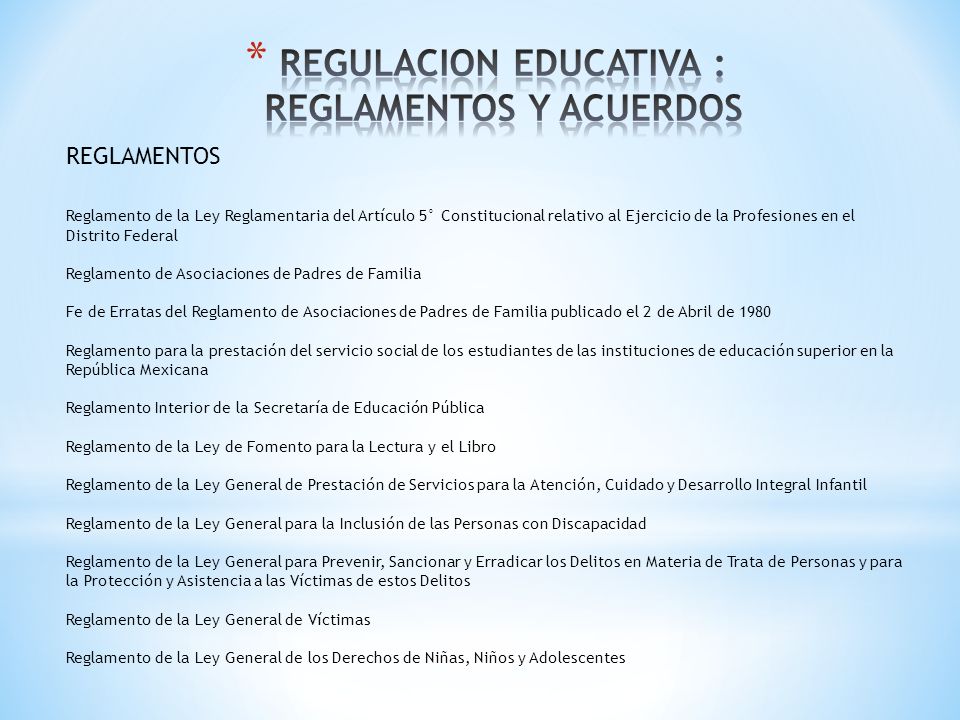 * REGULACION EDUCATIVA : REGLAMENTOS Y ACUERDOS

REGLAMENTOS

Reglamento de la Ley Reglamentaria del Artículo 5° Constitucional relativo al Ejercicio de la Profesiones en el Distrito Federal

Reglamento de Asociaciones de Padres de Familia

Fe de Erratas del Reglamento de Asociaciones de Padres de Familia publicado el 2 de Abril de 1980

Reglamento para la prestación del servicio social de los estudiantes de las instituciones de educación superior en la República Mexicana

Reglamento Interior de la Secretaría de Educación Pública

Reglamento de la Ley de Fomento para la Lectura y el Libro

Reglamento de la Ley General de Prestación de Servicios para la Atención, Cuidado y Desarrollo Integral Infantil

Reglamento de la Ley General para la Inclusión de las Personas con Discapacidad

Reglamento de la Ley General para Prevenir, Sancionar y Erradicar los Delitos en Materia de Trata de Personas y para la Protección y Asistencia a las Víctimas de estos Delitos

Reglamento de la Ley General de Víctimas

Reglamento de la Ley General de los Derechos de Niñas, Niños y Adolescentes